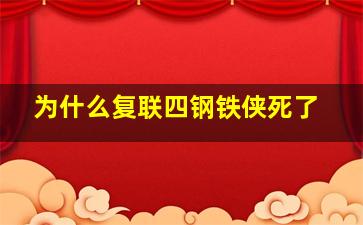 为什么复联四钢铁侠死了